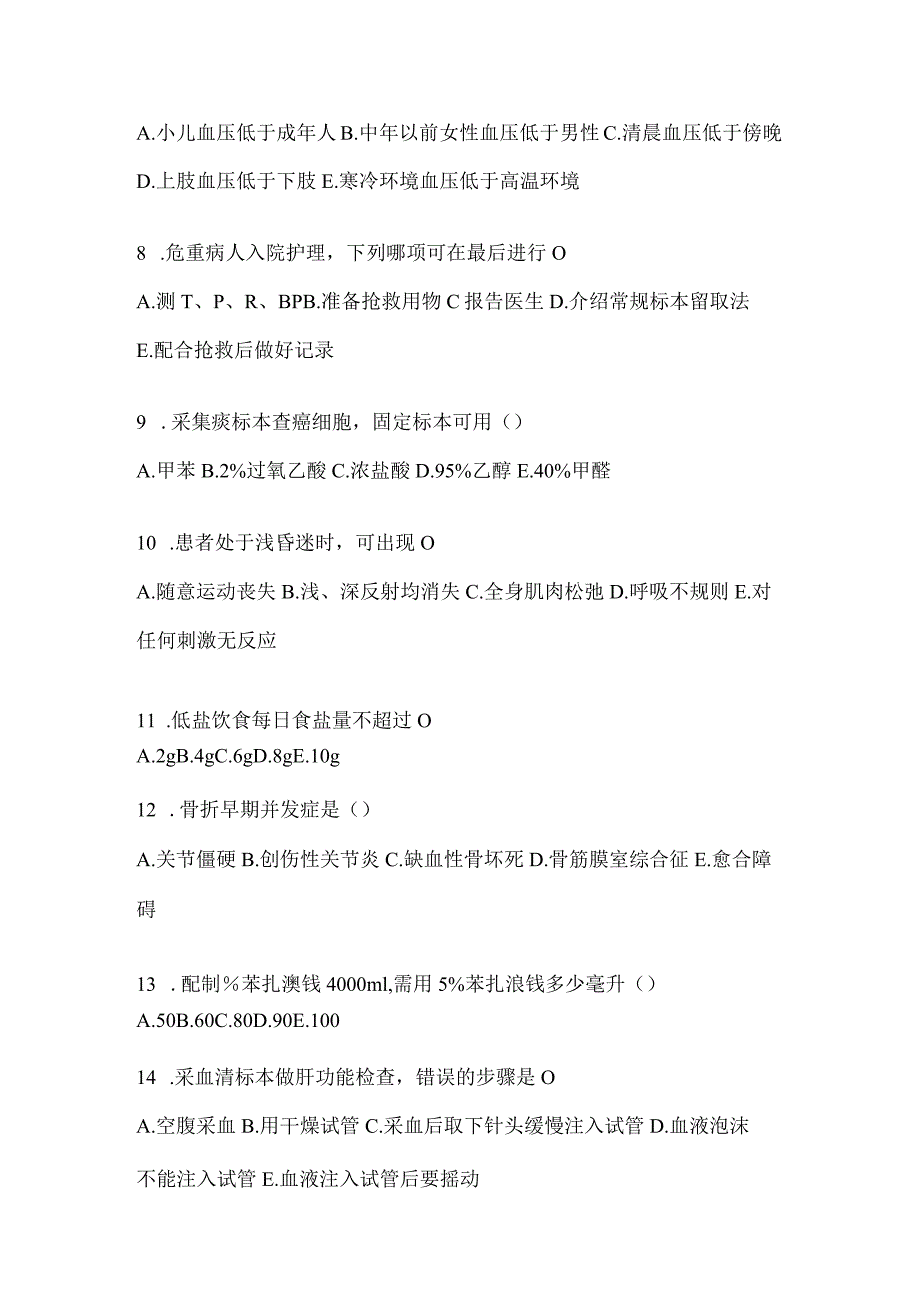 A.小儿血压低于成年人 B.中年以前女性血压低于男性 C.清晨血压低于傍晚 D.上肢血压低于下肢 E.寒冷环境血压低于高温环境

8 .危重病人入院护理，下列哪项可在最后进行 O

A.测 T、P、R、BPB.准备抢救用物 C 报告医生 D.介绍常规标本留取法 E.配合抢救后做好记录

9 .采集痰标本查癌细胞，固定标本可用（）

A.甲苯 B.2%过氧乙酸 C.浓盐酸 D.95%乙醇 E.40%甲醛

10 .患者处于浅昏迷时，可出现 O

A.随意运动丧失 B.浅、深反射均消失 C.全身肌肉松弛 D.呼吸不规则 E.对任何刺激无反应

11 .低盐饮食每日食盐量不超过 O
A.2gB.4gC.6gD.8gE.10g

12 .骨折早期并发症是（）

A.关节僵硬 B.创伤性关节炎 C.缺血性骨坏死 D.骨筋膜室综合征 E.愈合障碍

13 .配制％苯扎澳钱 4000ml,需用 5%苯扎浪钱多少毫升（）
A.50B.60C.80D.90E.100

14 .采血清标本做肝功能检查，错误的步骤是 O

A.空腹采血 B.用干燥试管 C.采血后取下针头缓慢注入试管 D.血液泡沫不能注入试管 E.血液注入试管后要摇动